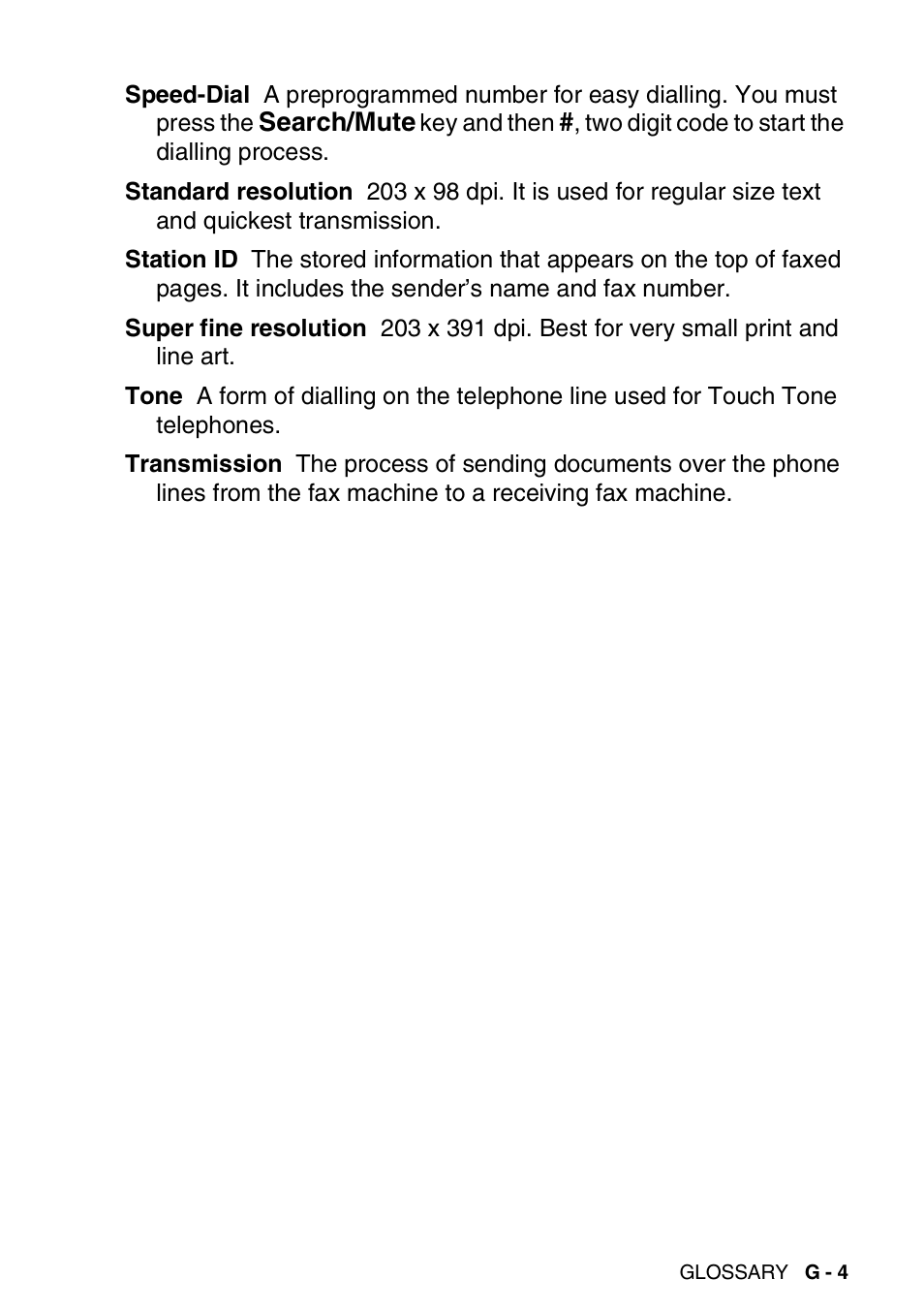 Speed-Dial  A preprogrammed number for easy dialling. You must press the Search/Mute key and then #, two digit code to start the dialling process.

Standard resolution  203 x 98 dpi. It is used for regular size text and quickest transmission.

Station ID  The stored information that appears on the top of faxed pages. It includes the sender's name and fax number.

Super fine resolution  203 x 391 dpi. Best for very small print and line art.

Tone  A form of dialling on the telephone line used for Touch Tone telephones.

Transmission  The process of sending documents over the phone lines from the fax machine to a receiving fax machine.

GLOSSARY   G - 4